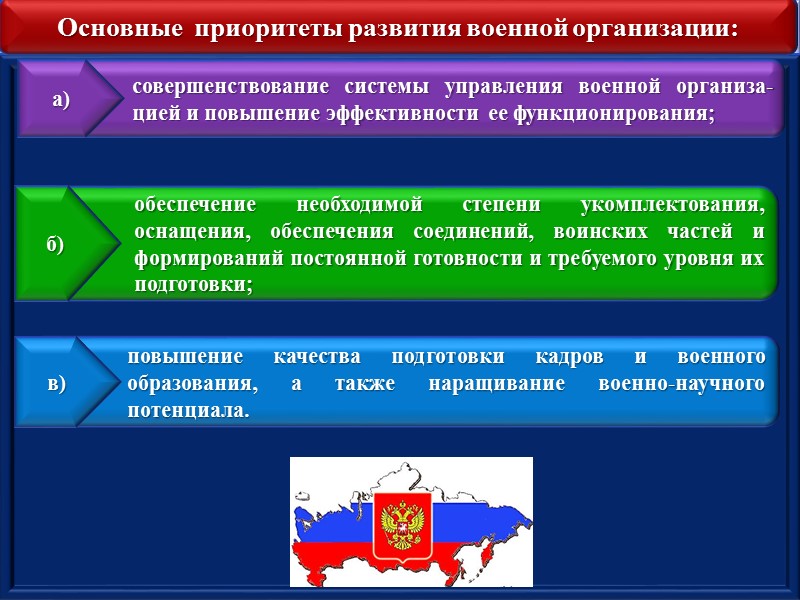 Основные приоритеты развития военной организации:

а)

совершенствование системы управления военной организацией и повышение эффективности ее функционирования;

б)

обеспечение необходимой степени укомплектования, оснащения, обеспечения соединений, воинских частей и формирований постоянной готовности и требуемого уровня их подготовки;

в)

повышение качества подготовки кадров и военного образования, а также наращивание военно-научного потенциала.